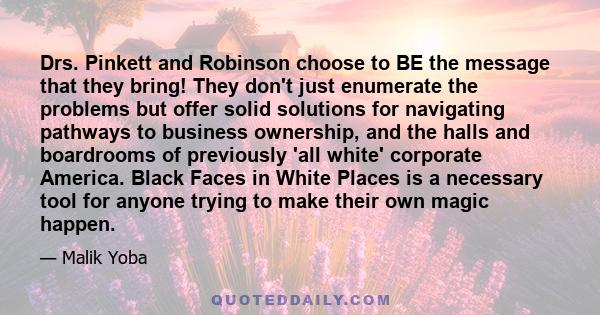 Drs. Pinkett and Robinson choose to BE the message that they bring! They don't just enumerate the problems but offer solid solutions for navigating pathways to business ownership, and the halls and boardrooms of previously 'all white' corporate America. Black Faces in White Places is a necessary tool for anyone trying to make their own magic happen.

— Malik Yoba

QUOTEDDAILY.COM